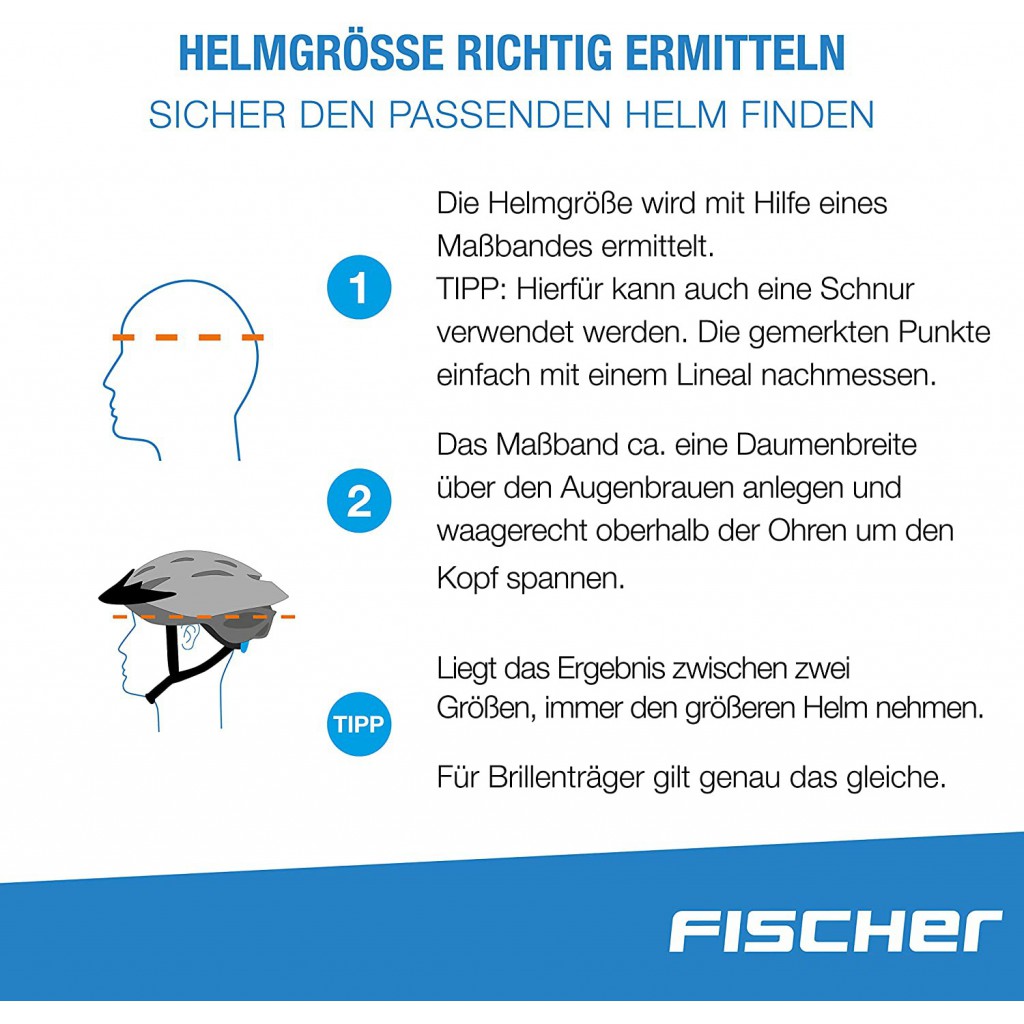 HELMGRÖSSE RICHTIG ERMITTELN
SICHER DEN PASSENDEN HELM FINDEN

1

Die Helmgröße wird mit Hilfe eines Maßbandes ermittelt.
TIPP: Hierfür kann auch eine Schnur verwendet werden. Die gemerkten Punkte einfach mit einem Lineal nachmessen.

2

Das Maßband ca. eine Daumenbreite über den Augenbrauen anlegen und waagerecht oberhalb der Ohren um den Kopf spannen.

TIPP

Liegt das Ergebnis zwischen zwei Größen, immer den größeren Helm nehmen.

Für Brillenträger gilt genau das gleiche.

FISCHER